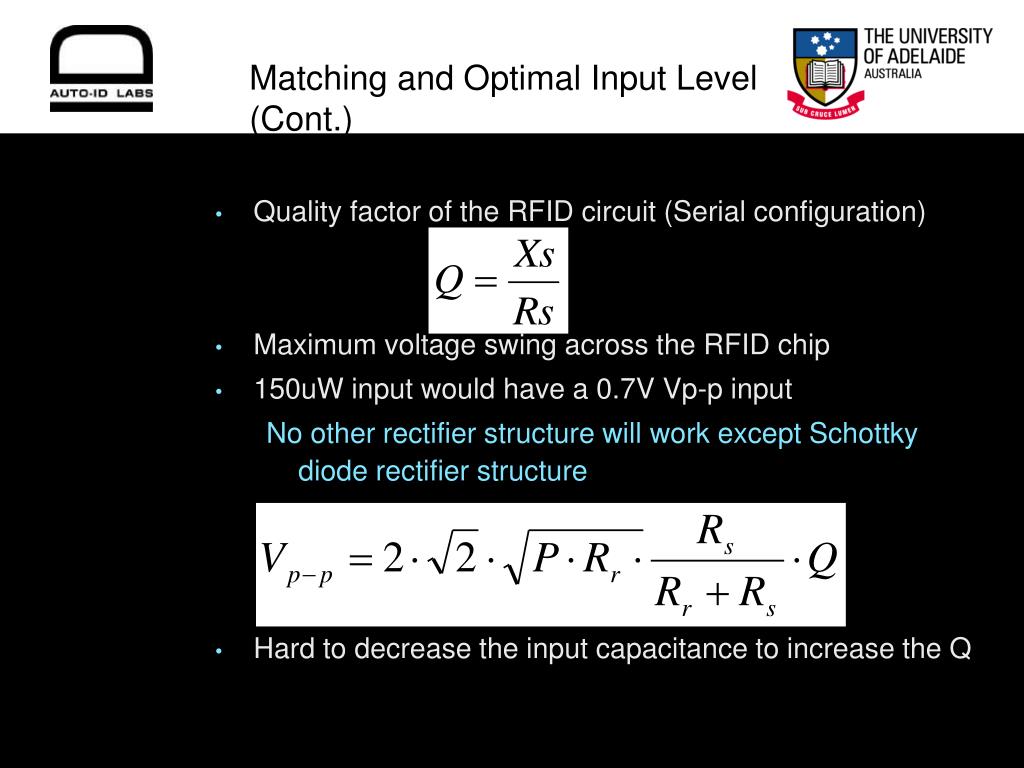 AUTO-ID LABS

Matching and Optimal Input Level (Cont.)

THE UNIVERSITY OF ADELAIDE AUSTRALIA

SUB CRUCE LUMEN

• Quality factor of the RFID circuit (Serial configuration)

$Q = \frac{Xs}{Rs}$

• Maximum voltage swing across the RFID chip
• 150uW input would have a 0.7V Vp-p input

No other rectifier structure will work except Schottky diode rectifier structure

$V_{p-p} = 2 \cdot \sqrt{2} \cdot \sqrt{P \cdot R_r} \cdot \frac{R_s}{R_r + R_s} \cdot Q$

• Hard to decrease the input capacitance to increase the Q